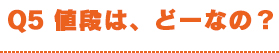 Q5 値段は、どーなの？